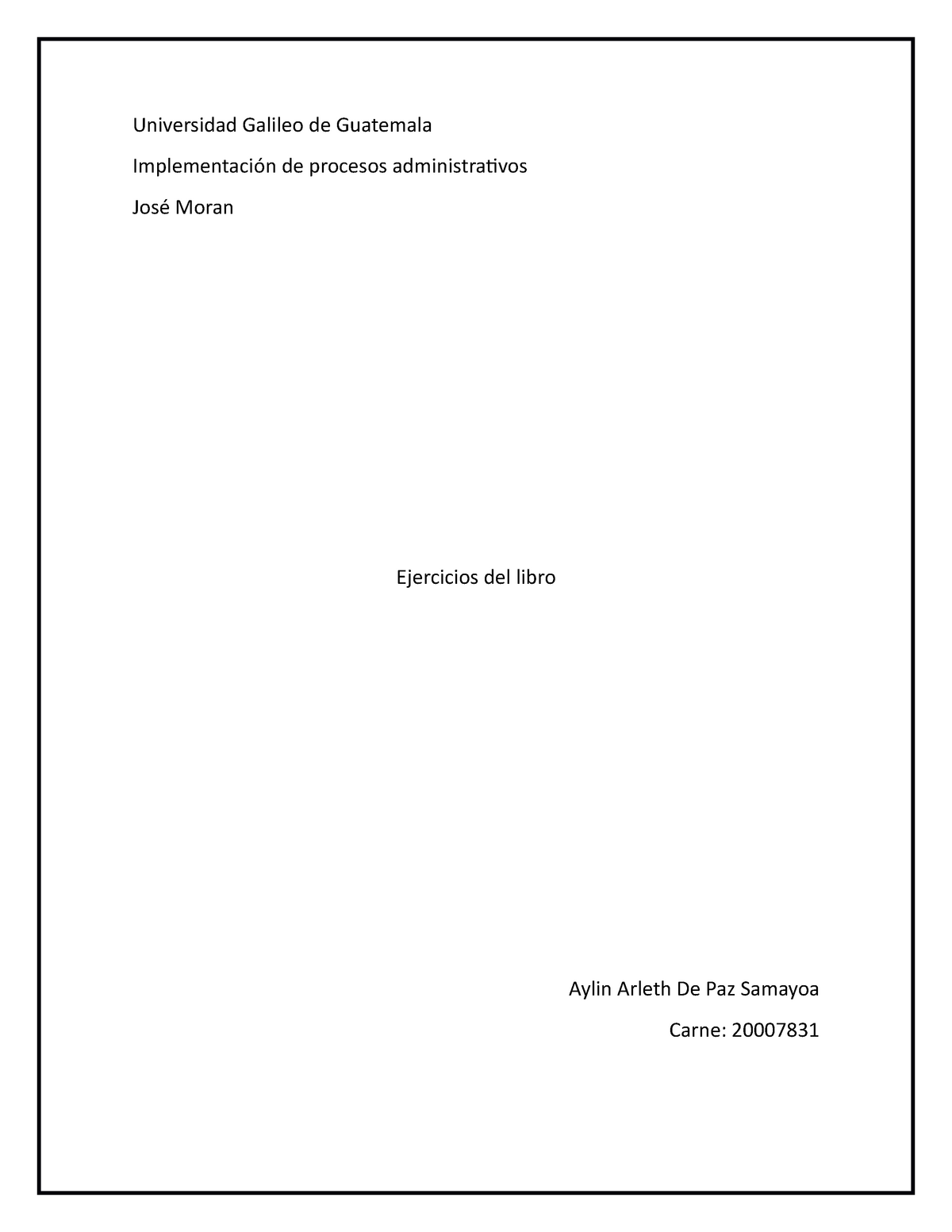 Universidad Galileo de Guatemala

Implementación de procesos administrativos

José Moran

Ejercicios del libro

Aylin Arleth De Paz Samayoa

Carne: 20007831